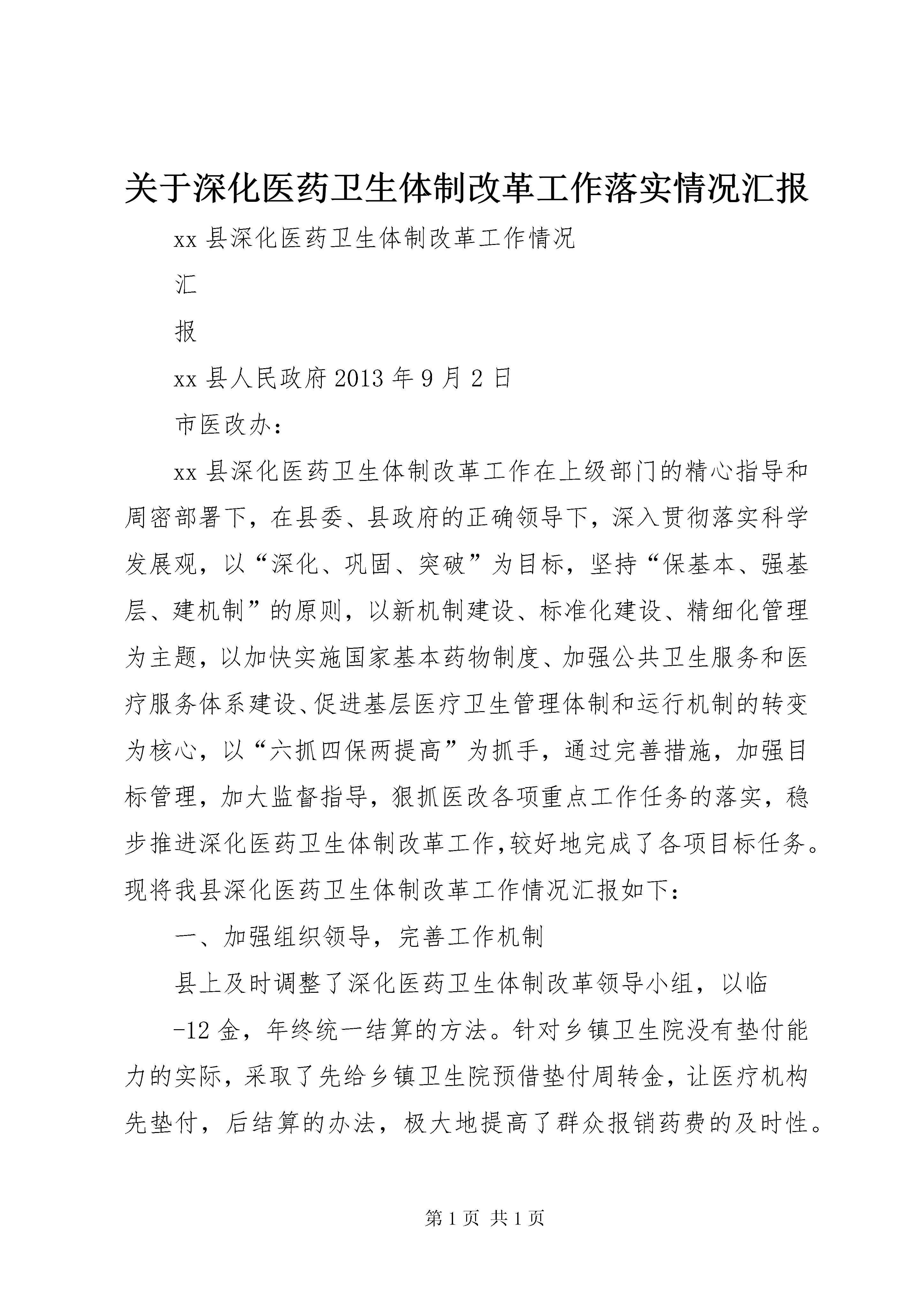 关于深化医药卫生体制改革工作落实情况汇报

xx 县深化医药卫生体制改革工作情况

汇

报

xx 县人民政府 2013 年 9 月 2 日

市医改办：

xx 县深化医药卫生体制改革工作在上级部门的精心指导和周密部署下，在县委、县政府的正确领导下，深入贯彻落实科学发展观，以“深化、巩固、突破”为目标，坚持“保基本、强基层、建机制”的原则，以新机制建设、标准化建设、精细化管理为主题，以加快实施国家基本药物制度、加强公共卫生服务和医疗服务体系建设、促进基层医疗卫生管理体制和运行机制的转变为核心，以“六抓四保两提高”为抓手，通过完善措施，加强目标管理，加大监督指导，狠抓医改各项重点工作任务的落实，稳步推进深化医药卫生体制改革工作,较好地完成了各项目标任务。现将我县深化医药卫生体制改革工作情况汇报如下：

一、加强组织领导，完善工作机制

县上及时调整了深化医药卫生体制改革领导小组，以临

-12 金，年终统一结算的方法。针对乡镇卫生院没有垫付能力的实际，采取了先给乡镇卫生院预借垫付周转金，让医疗机构先垫付，后结算的办法，极大地提高了群众报销药费的及时性。

第 1 页 共 1 页